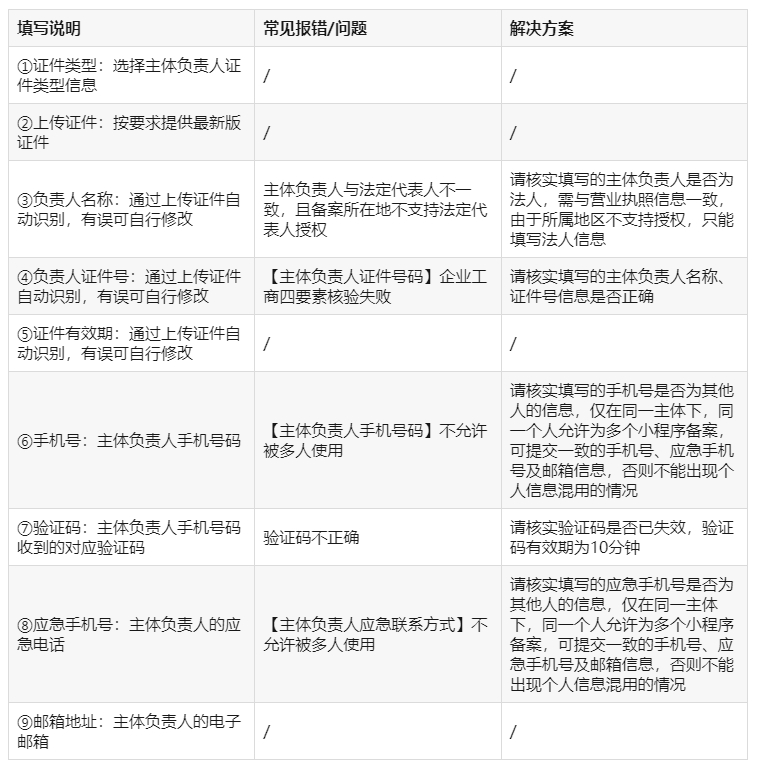 | 填写说明 | 常见报错/问题 | 解决方案 |
|---|---|---|
| ①证件类型：选择主体负责人证件类型信息 | / | / |
| ②上传证件：按要求提供最新版证件 | / | / |
| ③负责人名称：通过上传证件自动识别，有误可自行修改 | 主体负责人与法定代表人不一致，且备案所在地不支持法定代表人授权 | 请核实填写的主体负责人是否为法人，需与营业执照信息一致，由于所属地区不支持授权，只能填写法人信息 |
| ④负责人证件号：通过上传证件自动识别，有误可自行修改 | 【主体负责人证件号码】企业工商四要素核验失败 | 请核实填写的主体负责人名称、证件号信息是否正确 |
| ⑤证件有效期：通过上传证件自动识别，有误可自行修改 | / | / |
| ⑥手机号：主体负责人手机号码 | 【主体负责人手机号码】不允许被多人使用 | 请核实填写的手机号是否为其他人的信息，仅在同一主体下，同一个人允许为多个小程序备案，可提交一致的手机号、应急手机号及邮箱信息，否则不能出现个人信息混用的情况 |
| ⑦验证码：主体负责人手机号码收到的对应验证码 | 验证码不正确 | 请核实验证码是否已失效，验证码有效期为10分钟 |
| ⑧应急手机号：主体负责人的应急电话 | 【主体负责人应急联系方式】不允许被多人使用 | 请核实填写的应急手机号是否为其他人的信息，仅在同一主体下，同一个人允许为多个小程序备案，可提交一致的手机号、应急手机号及邮箱信息，否则不能出现个人信息混用的情况 |
| ⑨邮箱地址：主体负责人的电子邮箱 | / | / |